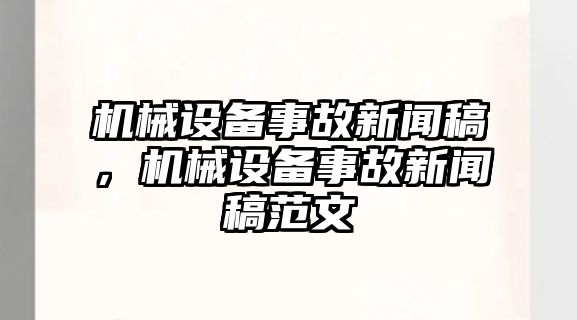 机械设备事故新闻稿，机械设备事故新闻稿范文